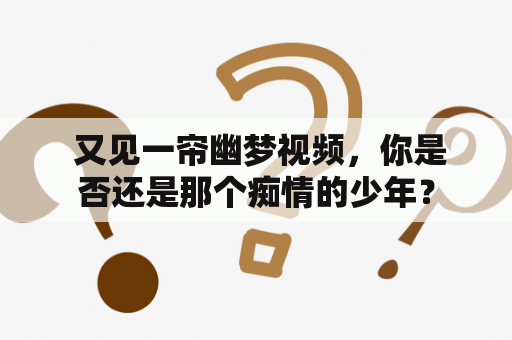 又见一帘幽梦视频，你是否还是那个痴情的少年？